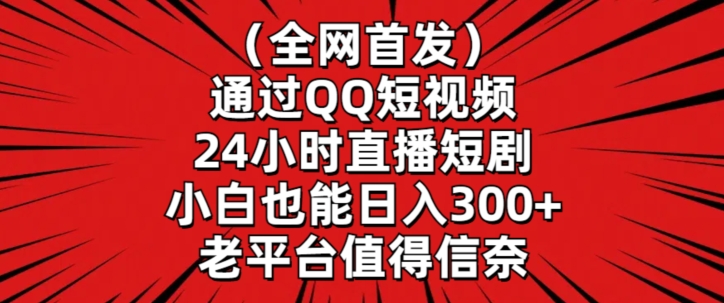 （全网首发）
通过QQ短视频
24小时直播短剧
小白也能日入300+
老平台值得信奈